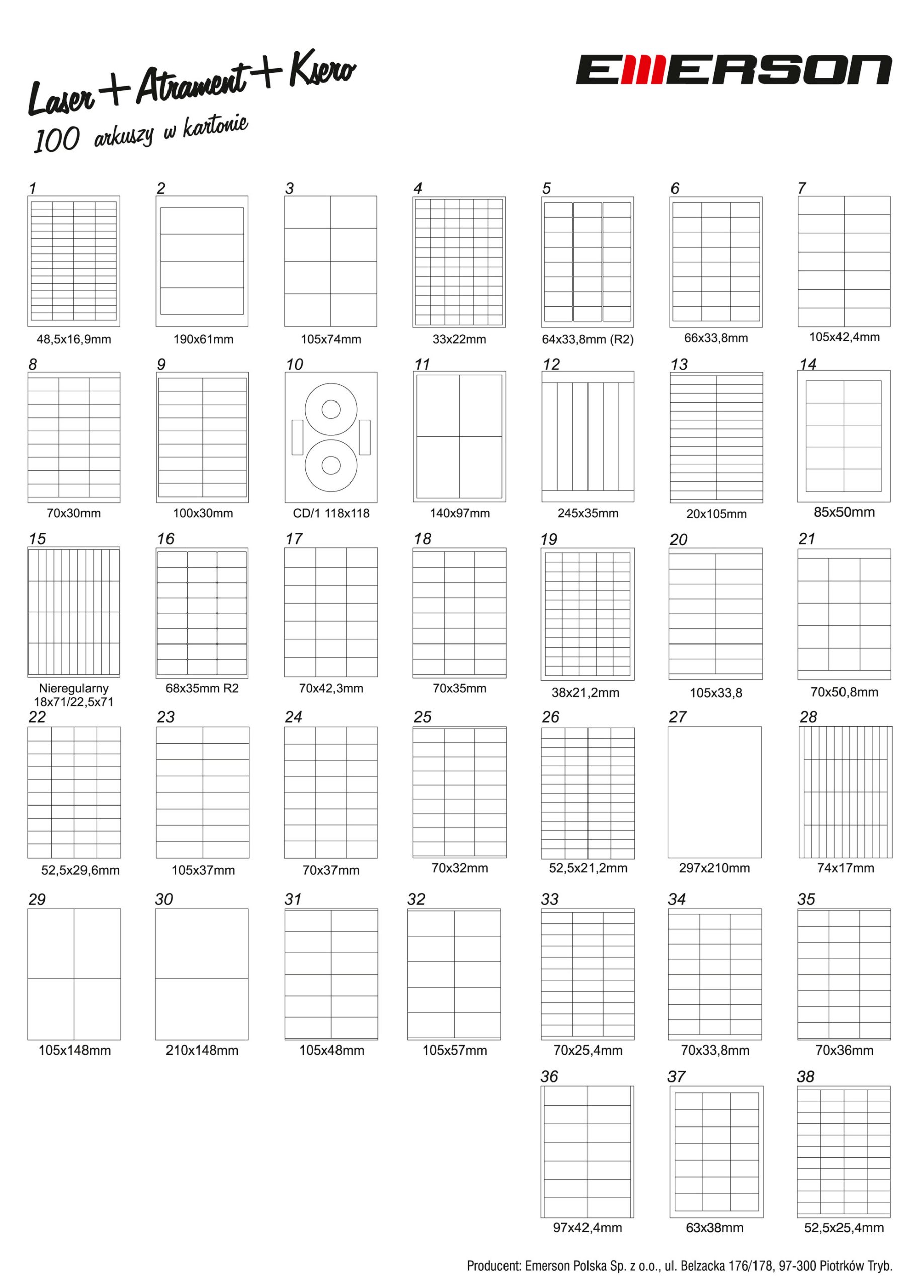 Laser + Atrament + Ksero
100 arkuszy w kartonie

EMERSON

1
48,5x16,9mm

2
190x61mm

3
105x74mm

4
33x22mm

5
64x33,8mm (R2)

6
66x33,8mm

7
105x42,4mm

8
70x30mm

9
100x30mm

10
CD/1 118x118

11
140x97mm

12
245x35mm

13
20x105mm

14
85x50mm

15
Nieregularny 18x71/22,5x71

16
68x35mm R2

17
70x42,3mm

18
70x35mm

19
38x21,2mm

20
105x33,8

21
70x50,8mm

22
52,5x29,6mm

23
105x37mm

24
70x37mm

25
70x32mm

26
52,5x21,2mm

27
297x210mm

28
74x17mm

29
105x148mm

30
210x148mm

31
105x48mm

32
105x57mm

33
70x25,4mm

34
70x33,8mm

35
70x36mm

36
97x42,4mm

37
63x38mm

38
52,5x25,4mm

Producent: Emerson Polska Sp. z o.o., ul. Belzacka 176/178, 97-300 Piotrków Tryb.